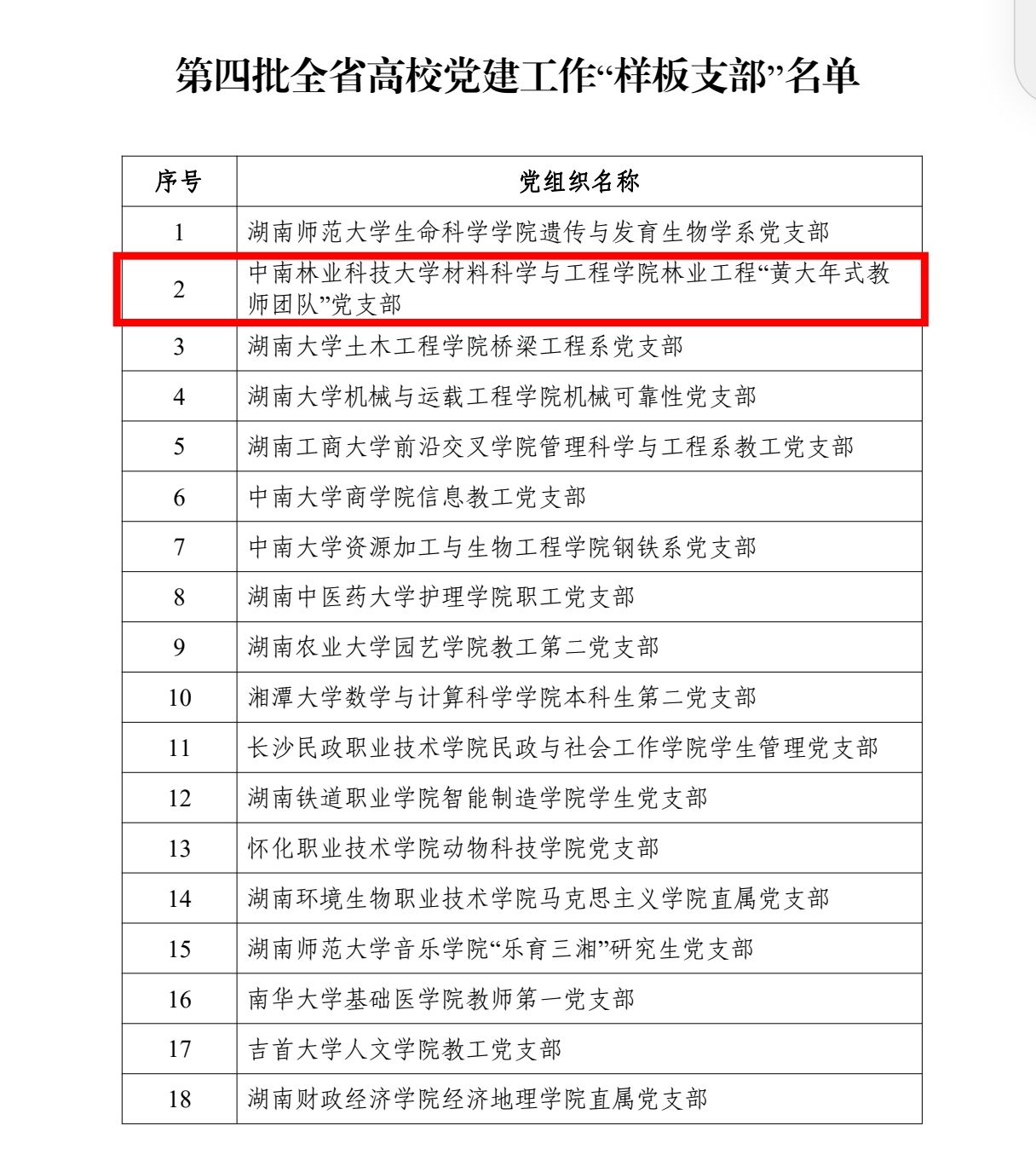 第四批全省高校党建工作“样板支部”名单

| 序号 | 党组织名称 |
|---|---|
| 1 | 湖南师范大学生命科学学院遗传与发育生物学系党支部 |
| 2 | 中南林业科技大学材料科学与工程学院林业工程“黄大年式教师团队”党支部 |
| 3 | 湖南大学土木工程学院桥梁工程系党支部 |
| 4 | 湖南大学机械与运载工程学院机械可靠性党支部 |
| 5 | 湖南工商大学前沿交叉学院管理科学与工程系教工党支部 |
| 6 | 中南大学商学院信息教工党支部 |
| 7 | 中南大学资源加工与生物工程学院钢铁系党支部 |
| 8 | 湖南中医药大学护理学院职工党支部 |
| 9 | 湖南农业大学园艺学院教工第二党支部 |
| 10 | 湘潭大学数学与计算科学学院本科生第二党支部 |
| 11 | 长沙民政职业技术学院民政与社会工作学院学生管理党支部 |
| 12 | 湖南铁道职业学院智能制造学院学生党支部 |
| 13 | 怀化职业技术学院动物科技学院党支部 |
| 14 | 湖南环境生物职业技术学院马克思主义学院直属党支部 |
| 15 | 湖南师范大学音乐学院“乐育三湘”研究生党支部 |
| 16 | 南华大学基础医学院教师第一党支部 |
| 17 | 吉首大学人文学院教工党支部 |
| 18 | 湖南财政经济学院经济地理学院直属党支部 |